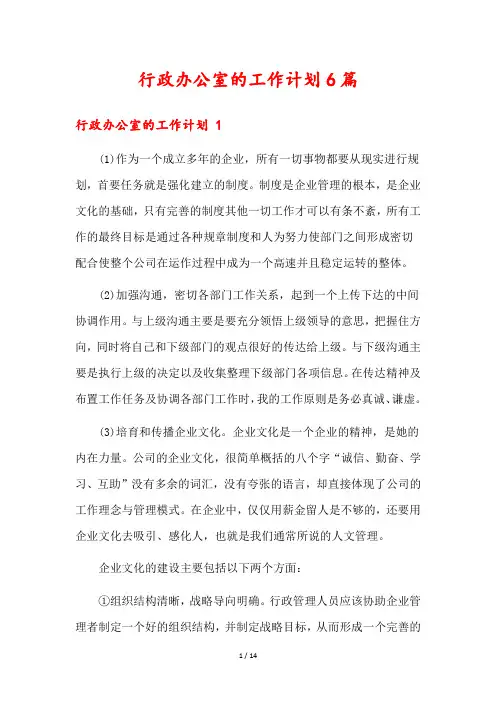 行政办公室的工作计划6篇

行政办公室的工作计划 1

(1)作为一个成立多年的企业，所有一切事物都要从现实进行规划，首要任务就是强化建立的制度。制度是企业管理的根本，是企业文化的基础，只有完善的制度其他一切工作才可以有条不紊，所有工作的最终目标是通过各种规章制度和人为努力使部门之间形成密切配合使整个公司在运作过程中成为一个高速并且稳定运转的整体。

(2)加强沟通，密切各部门工作关系，起到一个上传下达的中间协调作用。与上级沟通主要是要充分领悟上级领导的意思，把握住方向，同时将自己和下级部门的观点很好的传达给上级。与下级沟通主要是执行上级的决定以及收集整理下级部门各项信息。在传达精神及布置工作任务及协调各部门工作时，我的工作原则是务必真诚、谦虚。

(3)培育和传播企业文化。企业文化是一个企业的精神，是她的内在力量。公司的企业文化，很简单概括的八个字“诚信、勤奋、学习、互助”没有多余的词汇，没有夸张的语言，却直接体现了公司的工作理念与管理模式。在企业中，仅仅用薪金留人是不够的，还要用企业文化去吸引、感化人，也就是我们通常所说的人文管理。

企业文化的建设主要包括以下两个方面：

①组织结构清晰，战略导向明确。行政管理人员应该协助企业管理者制定一个好的组织结构，并制定战略目标，从而形成一个完善的

1 / 14